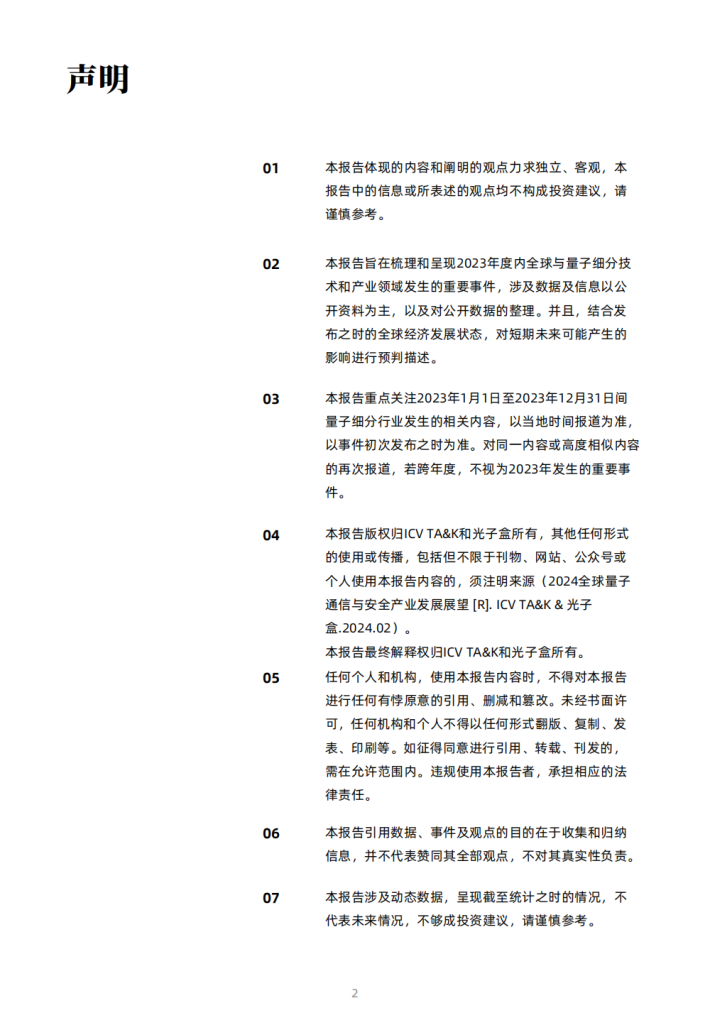 声明

01

本报告体现的内容和阐明的观点力求独立、客观，本报告中的信息或所表述的观点均不构成投资建议，请谨慎参考。

02

本报告旨在梳理和呈现2023年度内全球与量子细分技术和产业领域发生的重要事件，涉及数据及信息以公开资料为主，以及对公开数据的整理。并且，结合发布之时的全球经济发展状态，对短期未来可能产生的影响进行预判描述。

03

本报告重点关注2023年1月1日至2023年12月31日间量子细分行业发生的相关内容，以当地时间报道为准，以事件初次发布之时为准。对同一内容或高度相似内容的再次报道，若跨年度，不视为2023年发生的重要事件。

04

本报告版权归ICV TA&K和光子盒所有，其他任何形式的使用或传播，包括但不限于刊物、网站、公众号或个人使用本报告内容的，须注明来源（2024全球量子通信与安全产业发展展望 [R]. ICV TA&K & 光子盒.2024.02）。

本报告最终解释权归ICV TA&K和光子盒所有。

05

任何个人和机构，使用本报告内容时，不得对本报告进行任何有悖原意的引用、删减和篡改。未经书面许可，任何机构和个人不得以任何形式翻版、复制、发表、印刷等。如征得同意进行引用、转载、刊发的，需在允许范围内。违规使用本报告者，承担相应的法律责任。

06

本报告引用数据、事件及观点的目的在于收集和归纳信息，并不代表赞同其全部观点，不对其真实性负责。

07

本报告涉及动态数据，呈现截至统计之时的情况，不代表未来情况，不够成投资建议，请谨慎参考。

2